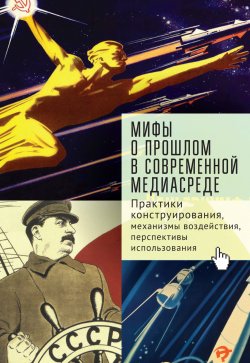 МИФЫ
О ПРОШЛОМ
В СОВРЕМЕННОЙ
МЕДИАСРЕДЕ

Практики конструирования, механизмы воздействия, перспективы использования

СССР